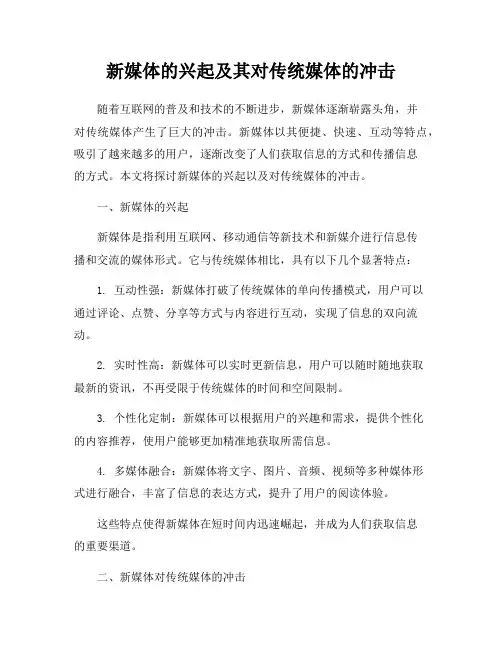 新媒体的兴起及其对传统媒体的冲击

随着互联网的普及和技术的不断进步，新媒体逐渐崭露头角，并对传统媒体产生了巨大的冲击。新媒体以其便捷、快速、互动等特点，吸引了越来越多的用户，逐渐改变了人们获取信息的方式和传播信息的方式。本文将探讨新媒体的兴起以及对传统媒体的冲击。

一、新媒体的兴起

新媒体是指利用互联网、移动通信等新技术和新媒介进行信息传播和交流的媒体形式。它与传统媒体相比，具有以下几个显著特点：

1. 互动性强：新媒体打破了传统媒体的单向传播模式，用户可以通过评论、点赞、分享等方式与内容进行互动，实现了信息的双向流动。

2. 实时性高：新媒体可以实时更新信息，用户可以随时随地获取最新的资讯，不再受限于传统媒体的时间和空间限制。

3. 个性化定制：新媒体可以根据用户的兴趣和需求，提供个性化的内容推荐，使用户能够更加精准地获取所需信息。

4. 多媒体融合：新媒体将文字、图片、音频、视频等多种媒体形式进行融合，丰富了信息的表达方式，提升了用户的阅读体验。

这些特点使得新媒体在短时间内迅速崛起，并成为人们获取信息的重要渠道。

二、新媒体对传统媒体的冲击